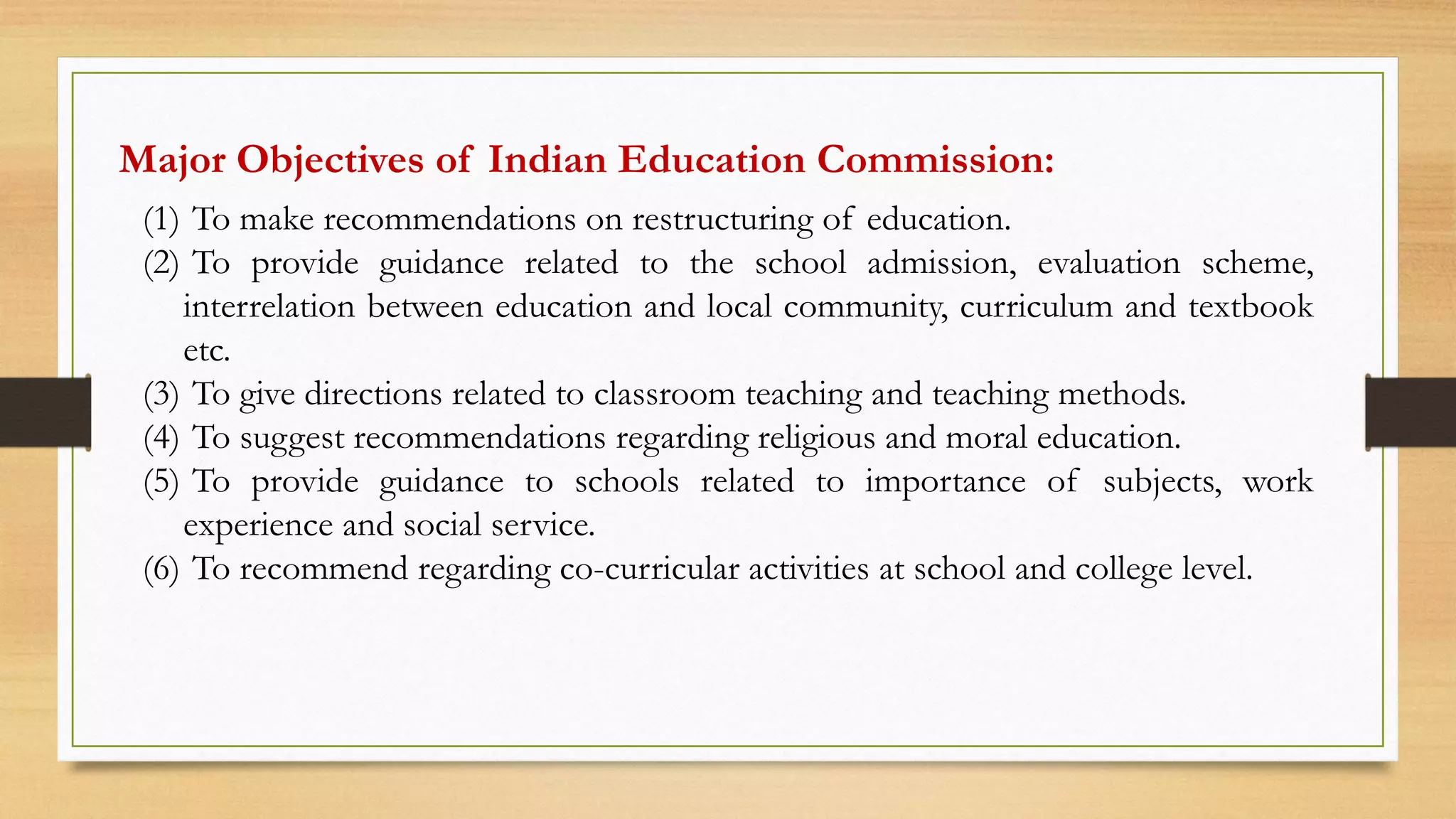 Major Objectives of Indian Education Commission:

(1) To make recommendations on restructuring of education.
(2) To provide guidance related to the school admission, evaluation scheme, interrelation between education and local community, curriculum and textbook etc.
(3) To give directions related to classroom teaching and teaching methods.
(4) To suggest recommendations regarding religious and moral education.
(5) To provide guidance to schools related to importance of subjects, work experience and social service.
(6) To recommend regarding co-curricular activities at school and college level.